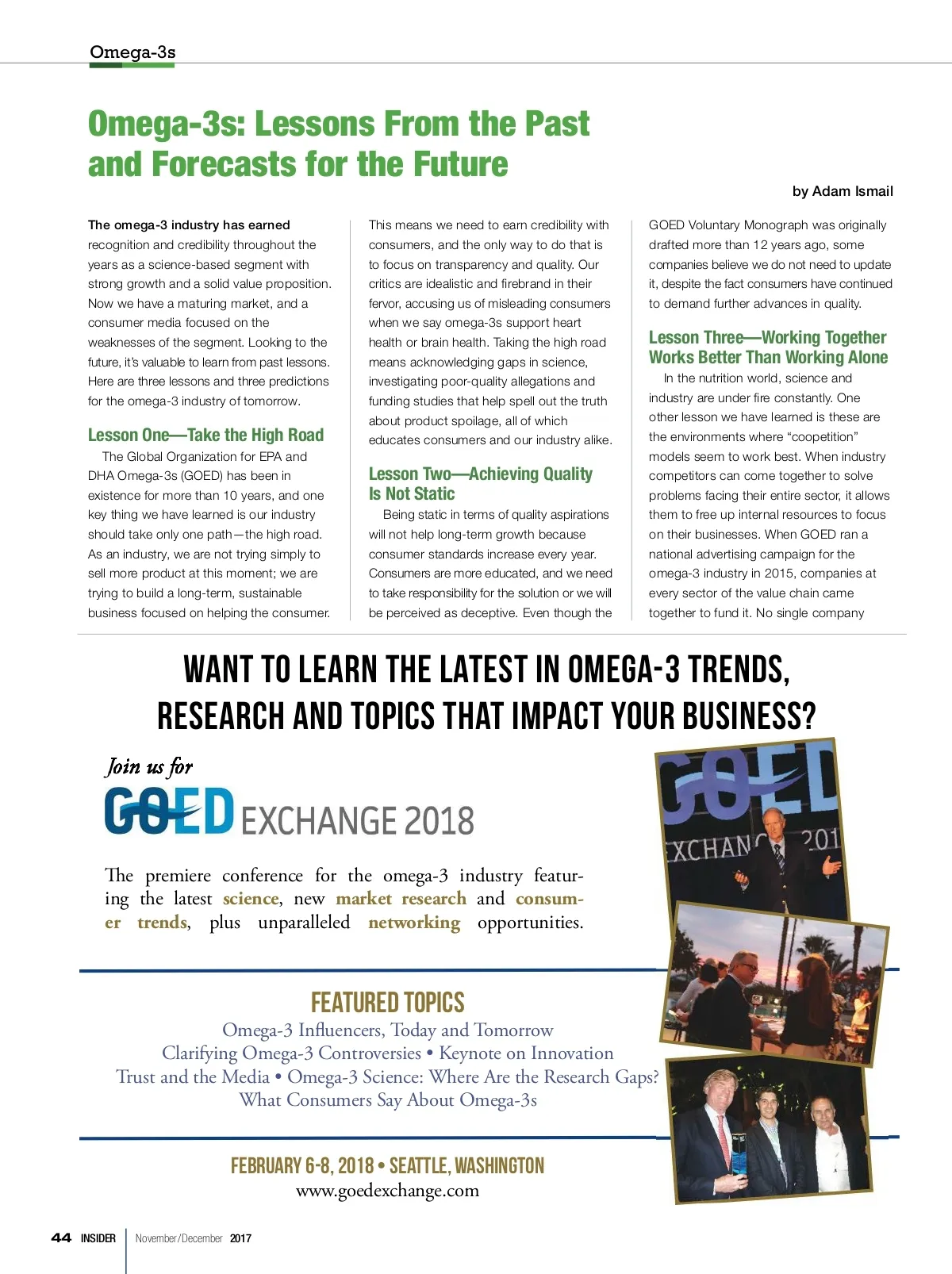 Omega-3s

Omega-3s: Lessons From the Past and Forecasts for the Future

by Adam Ismail

The omega-3 industry has earned recognition and credibility throughout the years as a science-based segment with strong growth and a solid value proposition. Now we have a maturing market, and a consumer media focused on the weaknesses of the segment. Looking to the future, it's valuable to learn from past lessons. Here are three lessons and three predictions for the omega-3 industry of tomorrow.

Lesson One—Take the High Road

The Global Organization for EPA and DHA Omega-3s (GOED) has been in existence for more than 10 years, and one key thing we have learned is our industry should take only one path—the high road. As an industry, we are not trying simply to sell more product at this moment; we are trying to build a long-term, sustainable business focused on helping the consumer. This means we need to earn credibility with consumers, and the only way to do that is to focus on transparency and quality. Our critics are idealistic and firebrand in their fervor, accusing us of misleading consumers when we say omega-3s support heart health or brain health. Taking the high road means acknowledging gaps in science, investigating poor-quality allegations and funding studies that help spell out the truth about product spoilage, all of which educates consumers and our industry alike.

Lesson Two—Achieving Quality Is Not Static

Being static in terms of quality aspirations will not help long-term growth because consumer standards increase every year. Consumers are more educated, and we need to take responsibility for the solution or we will be perceived as deceptive. Even though the GOED Voluntary Monograph was originally drafted more than 12 years ago, some companies believe we do not need to update it, despite the fact consumers have continued to demand further advances in quality.

Lesson Three—Working Together Works Better Than Working Alone

In the nutrition world, science and industry are under fire constantly. One other lesson we have learned is these are the environments where "coopetition" models seem to work best. When industry competitors can come together to solve problems facing their entire sector, it allows them to free up internal resources to focus on their businesses. When GOED ran a national advertising campaign for the omega-3 industry in 2015, companies at every sector of the value chain came together to fund it. No single company

WANT TO LEARN THE LATEST IN OMEGA-3 TRENDS, RESEARCH AND TOPICS THAT IMPACT YOUR BUSINESS?

Join us for

GOED EXCHANGE 2018

The premiere conference for the omega-3 industry featuring the latest science, new market research and consumer trends, plus unparalleled networking opportunities.

FEATURED TOPICS
Omega-3 Influencers, Today and Tomorrow
Clarifying Omega-3 Controversies • Keynote on Innovation
Trust and the Media • Omega-3 Science: Where Are the Research Gaps?
What Consumers Say About Omega-3s

FEBRUARY 6-8, 2018 • SEATTLE, WASHINGTON
www.goedexchange.com

GOED EXCHAN 201

44 INSIDER November/December 2017